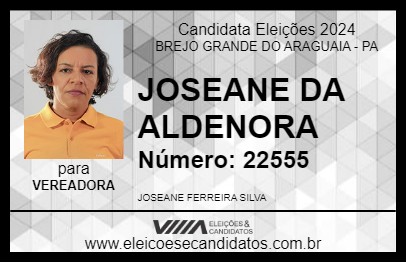 Candidata Eleições 2024
BREJO GRANDE DO ARAGUAIA - PA

JOSEANE DA ALDENORA

Número: 22555

para
VEREADORA

JOSEANE FERREIRA SILVA

VIIIA ELEIÇÕES & CANDIDATOS

www.eleicoesecandidatos.com.br